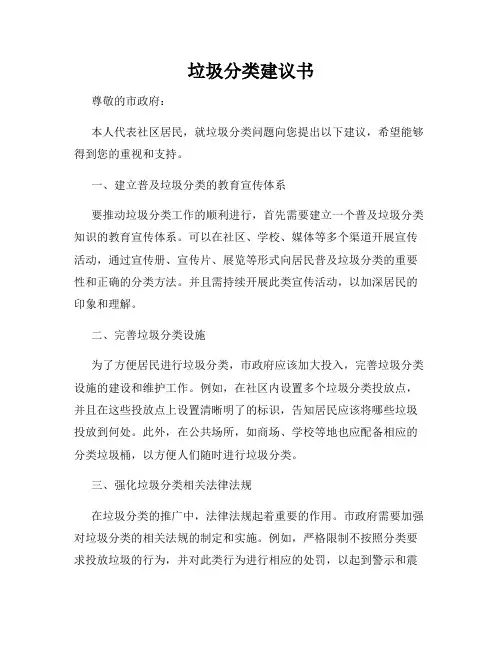 垃圾分类建议书

尊敬的市政府：

本人代表社区居民，就垃圾分类问题向您提出以下建议，希望能够得到您的重视和支持。

一、建立普及垃圾分类的教育宣传体系

要推动垃圾分类工作的顺利进行，首先需要建立一个普及垃圾分类知识的教育宣传体系。可以在社区、学校、媒体等多个渠道开展宣传活动，通过宣传册、宣传片、展览等形式向居民普及垃圾分类的重要性和正确的分类方法。并且需持续开展此类宣传活动，以加深居民的印象和理解。

二、完善垃圾分类设施

为了方便居民进行垃圾分类，市政府应该加大投入，完善垃圾分类设施的建设和维护工作。例如，在社区内设置多个垃圾分类投放点，并且在这些投放点上设置清晰明了的标识，告知居民应该将哪些垃圾投放到何处。此外，在公共场所，如商场、学校等地也应配备相应的分类垃圾桶，以方便人们随时进行垃圾分类。

三、强化垃圾分类相关法律法规

在垃圾分类的推广中，法律法规起着重要的作用。市政府需要加强对垃圾分类的相关法规的制定和实施。例如，严格限制不按照分类要求投放垃圾的行为，并对此类行为进行相应的处罚，以起到警示和震